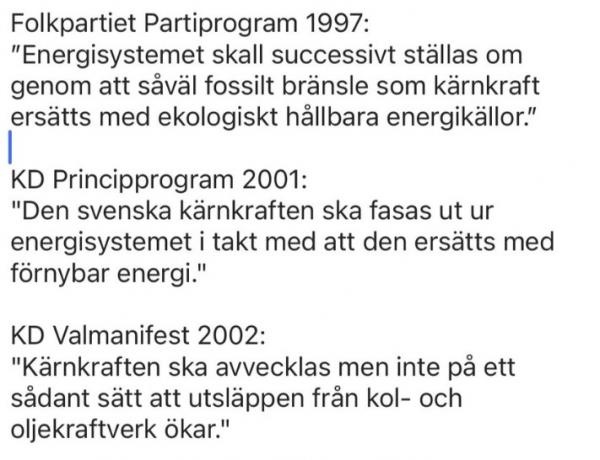 Folkpartiet Partiprogram 1997:
”Energisystemet skall successivt ställas om genom att såväl fossilt bränsle som kärnkraft ersätts med ekologiskt hållbara energikällor.”

KD Principprogram 2001:
"Den svenska kärnkraften ska fasas ut ur energisystemet i takt med att den ersätts med förnybar energi."

KD Valmanifest 2002:
"Kärnkraften ska avvecklas men inte på ett sådant sätt att utsläppen från kol- och oljekraftverk ökar."